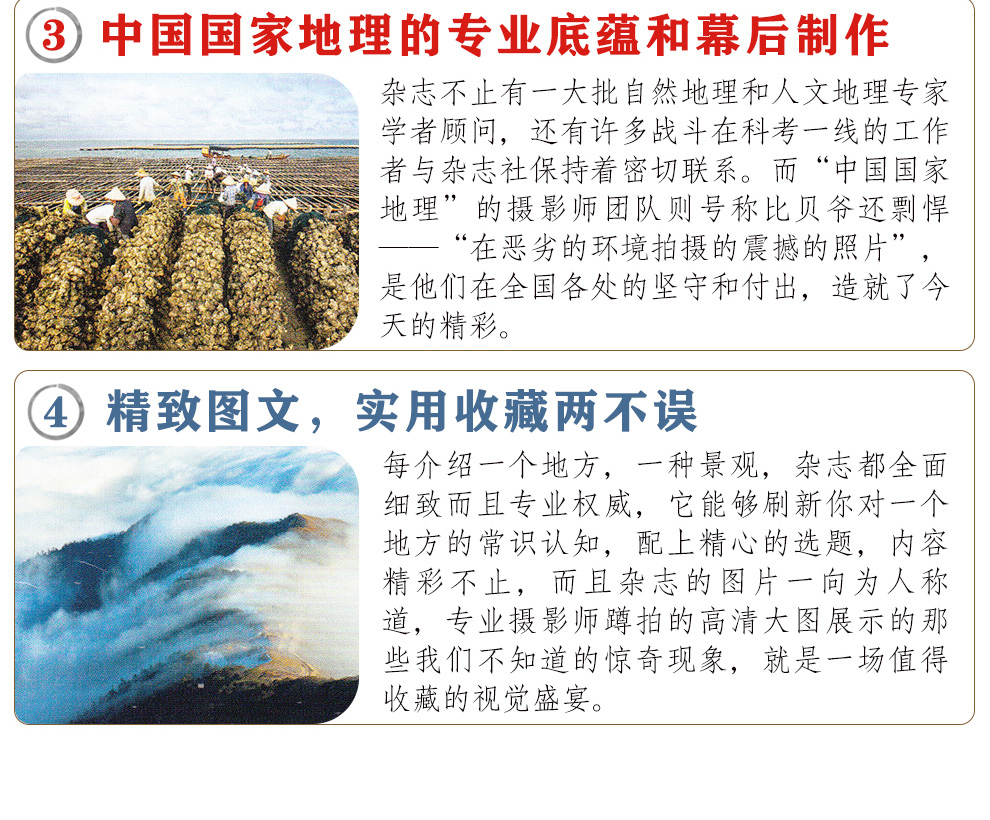 ③ 中国国家地理的专业底蕴和幕后制作

杂志不止有一大批自然地理和人文地理专家学者顾问，还有许多战斗在科考一线的工作者与杂志社保持着密切联系。而“中国国家地理”的摄影师团队则号称比贝爷还剽悍——“在恶劣的环境拍摄的震撼的照片”，是他们在全国各处的坚守和付出，造就了今天的精彩。

④ 精致图文，实用收藏两不误

每介绍一个地方，一种景观，杂志都全面细致而且专业权威，它能够刷新你对一个地方的常识认知，配上精心的选题，内容精彩不止，而且杂志的图片一向为人称道，专业摄影师蹲拍的高清大图展示的那些我们不知道的惊奇现象，就是一场值得收藏的视觉盛宴。